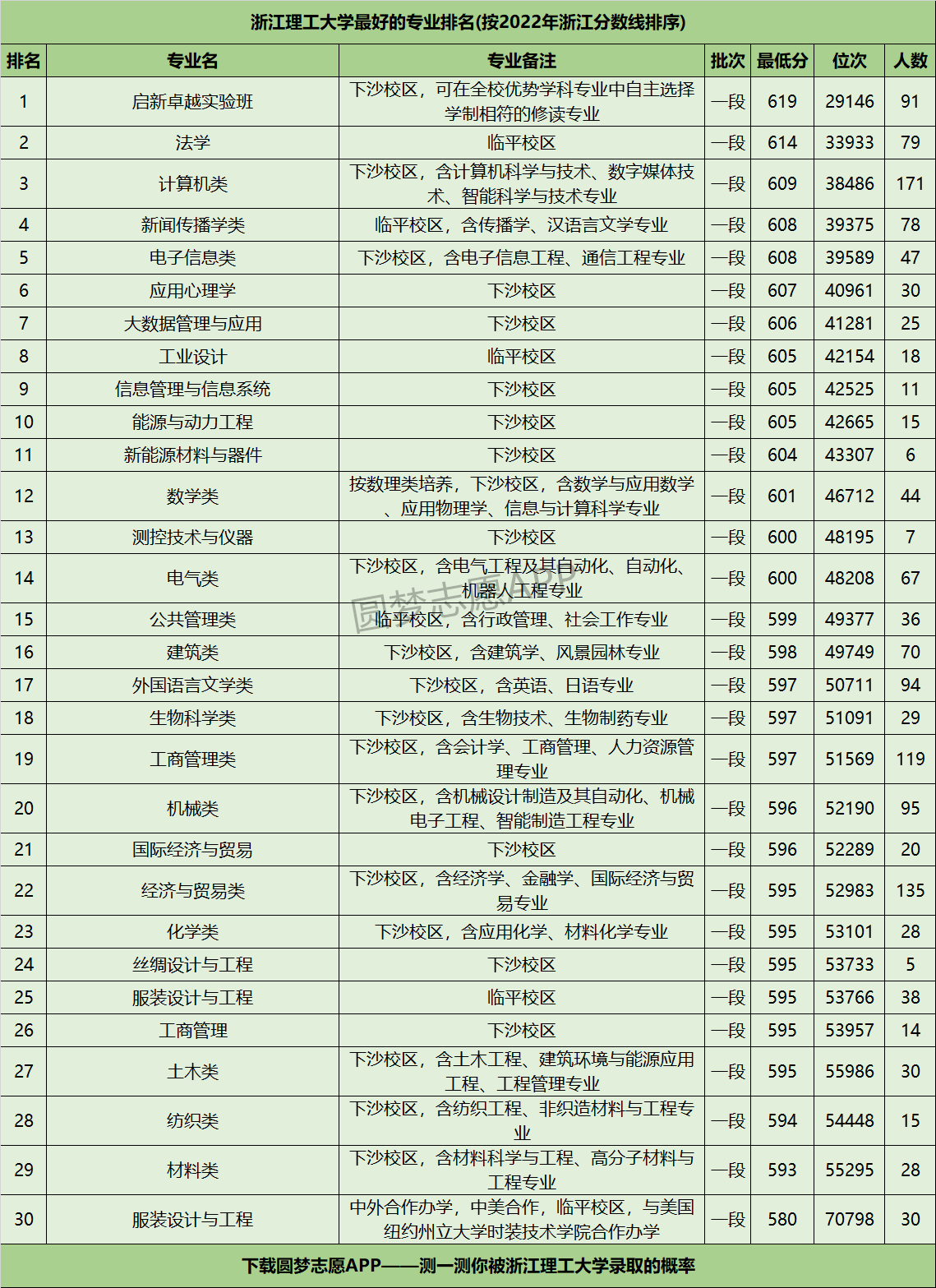 浙江理工大学最好的专业排名(按2022年浙江分数线排序)

| 排名 | 专业名 | 专业备注 | 批次 | 最低分 | 位次 | 人数 |
|---|---|---|---|---|---|---|
| 1 | 启新卓越实验班 | 下沙校区，可在全校优势学科专业中自主选择学制相符的修读专业 | 一段 | 619 | 29146 | 91 |
| 2 | 法学 | 临平校区 | 一段 | 614 | 33933 | 79 |
| 3 | 计算机类 | 下沙校区，含计算机科学与技术、数字媒体技术、智能科学与技术专业 | 一段 | 609 | 38486 | 171 |
| 4 | 新闻传播学类 | 临平校区，含传播学、汉语言文学专业 | 一段 | 608 | 39375 | 78 |
| 5 | 电子信息类 | 下沙校区，含电子信息工程、通信工程专业 | 一段 | 608 | 39589 | 47 |
| 6 | 应用心理学 | 下沙校区 | 一段 | 607 | 40961 | 30 |
| 7 | 大数据管理与应用 | 下沙校区 | 一段 | 606 | 41281 | 25 |
| 8 | 工业设计 | 临平校区 | 一段 | 605 | 42154 | 18 |
| 9 | 信息管理与信息系统 | 下沙校区 | 一段 | 605 | 42525 | 11 |
| 10 | 能源与动力工程 | 下沙校区 | 一段 | 605 | 42665 | 15 |
| 11 | 新能源材料与器件 | 下沙校区 | 一段 | 604 | 43307 | 6 |
| 12 | 数学类 | 按数理类培养，下沙校区，含数学与应用数学、应用物理学、信息与计算科学专业 | 一段 | 601 | 46712 | 44 |
| 13 | 测控技术与仪器 | 下沙校区 | 一段 | 600 | 48195 | 7 |
| 14 | 电气类 | 下沙校区，含电气工程及其自动化、自动化、机器人工程专业 | 一段 | 600 | 48208 | 67 |
| 15 | 公共管理类 | 临平校区，含行政管理、社会工作专业 | 一段 | 599 | 49377 | 36 |
| 16 | 建筑类 | 下沙校区，含建筑学、风景园林专业 | 一段 | 598 | 49749 | 70 |
| 17 | 外国语言文学类 | 下沙校区，含英语、日语专业 | 一段 | 597 | 50711 | 94 |
| 18 | 生物科学类 | 下沙校区，含生物技术、生物制药专业 | 一段 | 597 | 51091 | 29 |
| 19 | 工商管理类 | 下沙校区，含会计学、工商管理、人力资源管理专业 | 一段 | 597 | 51569 | 119 |
| 20 | 机械类 | 下沙校区，含机械设计制造及其自动化、机械电子工程、智能制造工程专业 | 一段 | 596 | 52190 | 95 |
| 21 | 国际经济与贸易 | 下沙校区 | 一段 | 596 | 52289 | 20 |
| 22 | 经济与贸易类 | 下沙校区，含经济学、金融学、国际经济与贸易专业 | 一段 | 595 | 52983 | 135 |
| 23 | 化学类 | 下沙校区，含应用化学、材料化学专业 | 一段 | 595 | 53101 | 28 |
| 24 | 丝绸设计与工程 | 下沙校区 | 一段 | 595 | 53733 | 5 |
| 25 | 服装设计与工程 | 临平校区 | 一段 | 595 | 53766 | 38 |
| 26 | 工商管理 | 下沙校区 | 一段 | 595 | 53957 | 14 |
| 27 | 土木类 | 下沙校区，含土木工程、建筑环境与能源应用工程、工程管理专业 | 一段 | 595 | 55986 | 30 |
| 28 | 纺织类 | 下沙校区，含纺织工程、非织造材料与工程专业 | 一段 | 594 | 54448 | 15 |
| 29 | 材料类 | 下沙校区，含材料科学与工程、高分子材料与工程专业 | 一段 | 593 | 55295 | 28 |
| 30 | 服装设计与工程 | 中外合作办学，中美合作，临平校区，与美国纽约州立大学时装技术学院合作办学 | 一段 | 580 | 70798 | 30 |

圆梦志愿APP

下载圆梦志愿APP——测一测你被浙江理工大学录取的概率